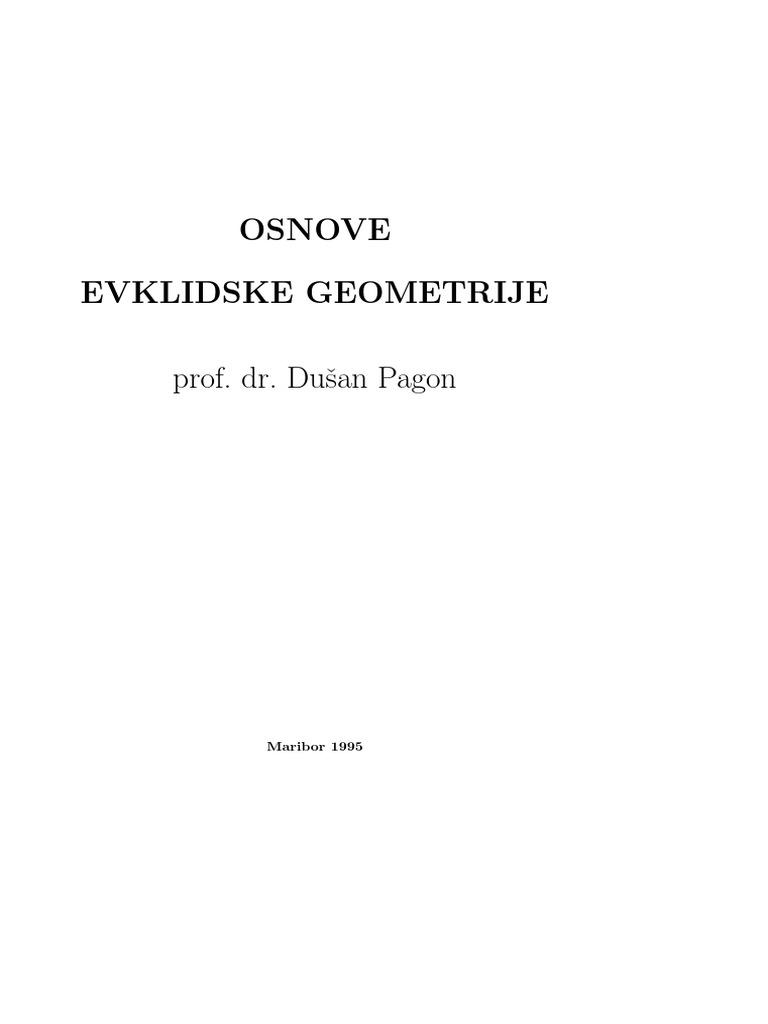 OSNOVE

EVKLIDSKE GEOMETRIJE

prof. dr. Dušan Pagon

Maribor 1995